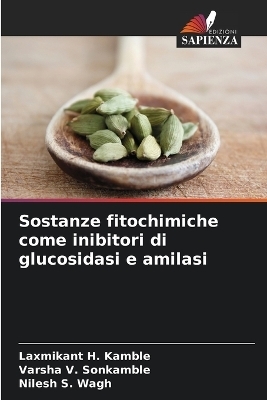 EDIZIONI
SAPIENZA

Sostanze fitochimiche come inibitori di glucosidasi e amilasi

Laxmikant H. Kamble
Varsha V. Sonkamble
Nilesh S. Wagh